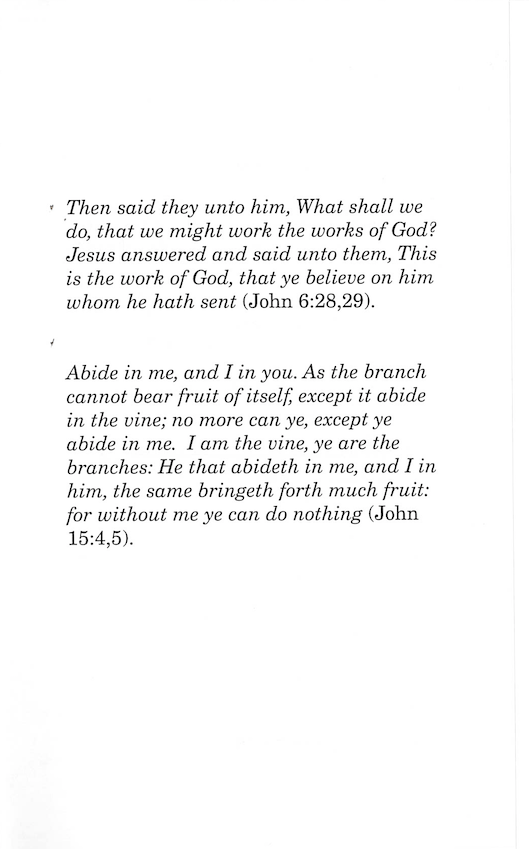 Then said they unto him, What shall we do, that we might work the works of God? Jesus answered and said unto them, This is the work of God, that ye believe on him whom he hath sent (John 6:28,29).

Abide in me, and I in you. As the branch cannot bear fruit of itself, except it abide in the vine; no more can ye, except ye abide in me. I am the vine, ye are the branches: He that abideth in me, and I in him, the same bringeth forth much fruit: for without me ye can do nothing (John 15:4,5).